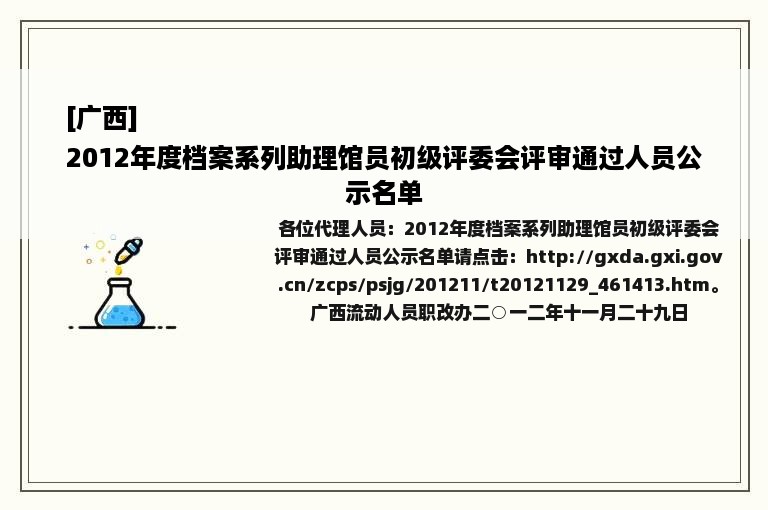 [广西]
2012年度档案系列助理馆员初级评委会评审通过人员公示名单

各位代理人员：2012年度档案系列助理馆员初级评委会评审通过人员公示名单请点击：http://gxda.gxi.gov.cn/zcps/psjg/201211/t20121129_461413.htm。
广西流动人员职改办二○一二年十一月二十九日